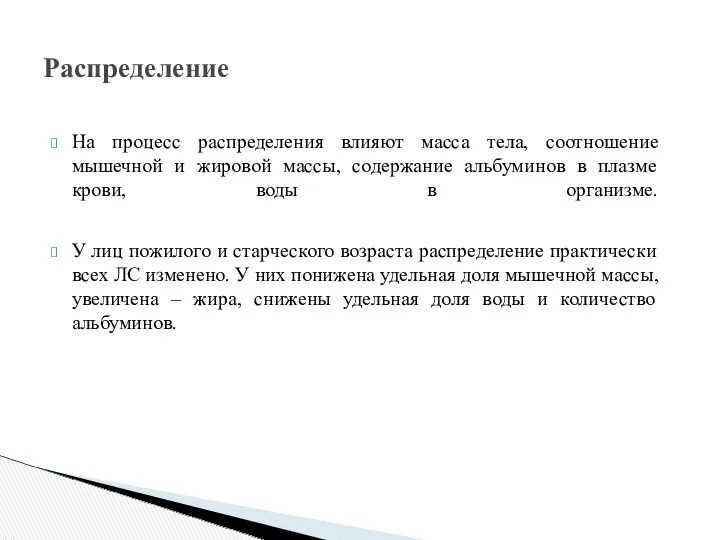 Распределение

На процесс распределения влияют масса тела, соотношение мышечной и жировой массы, содержание альбуминов в плазме крови, воды в организме.

У лиц пожилого и старческого возраста распределение практически всех ЛС изменено. У них понижена удельная доля мышечной массы, увеличена – жира, снижены удельная доля воды и количество альбуминов.